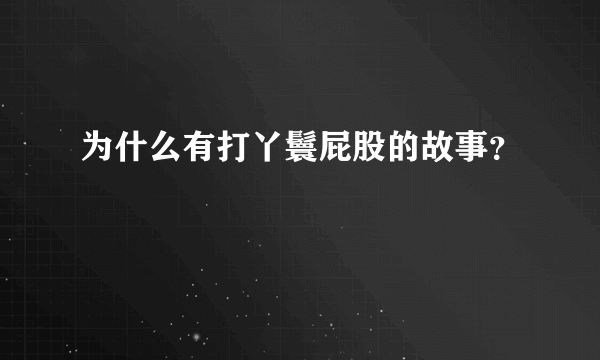 为什么有打丫鬟屁股的故事?